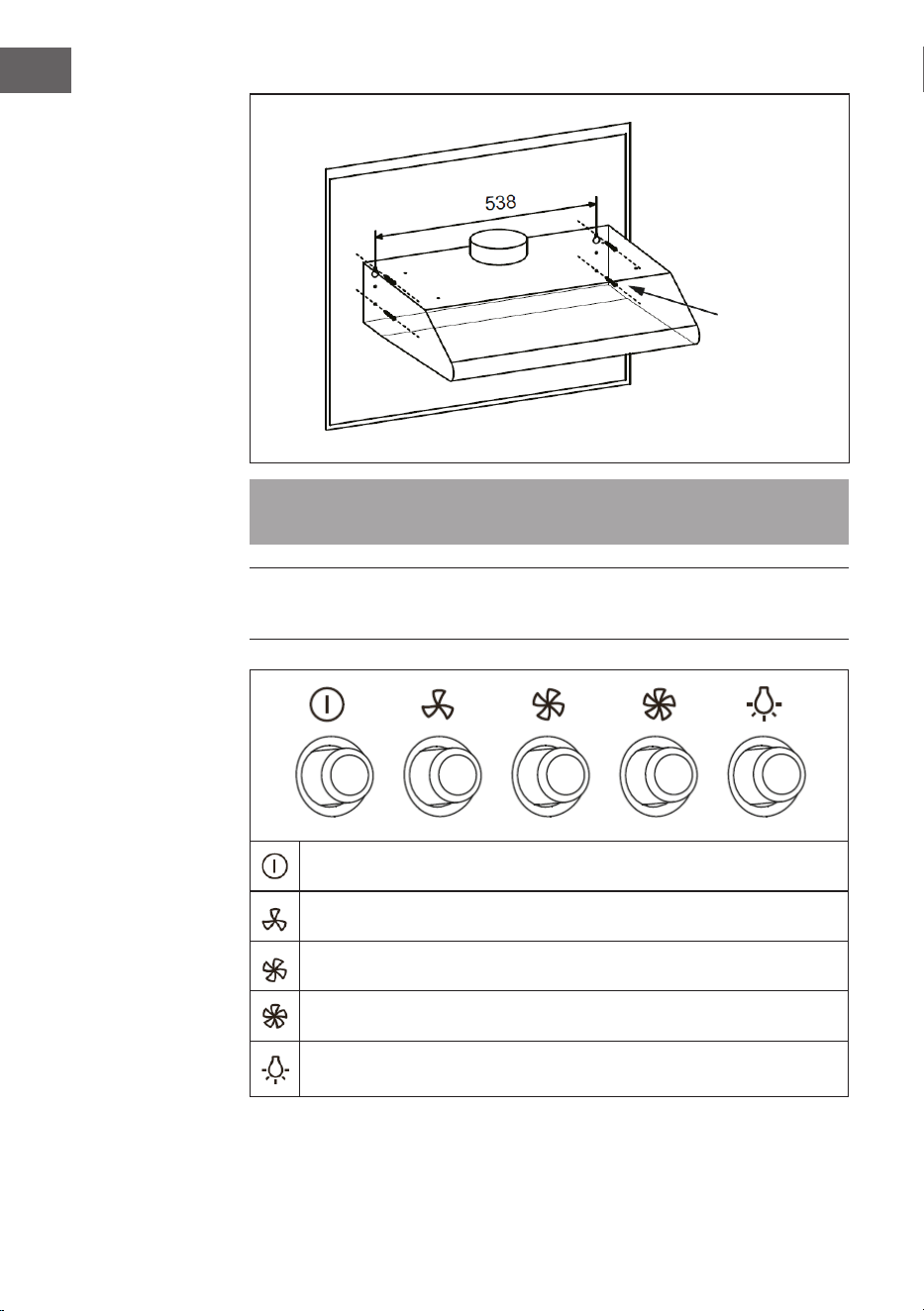 538